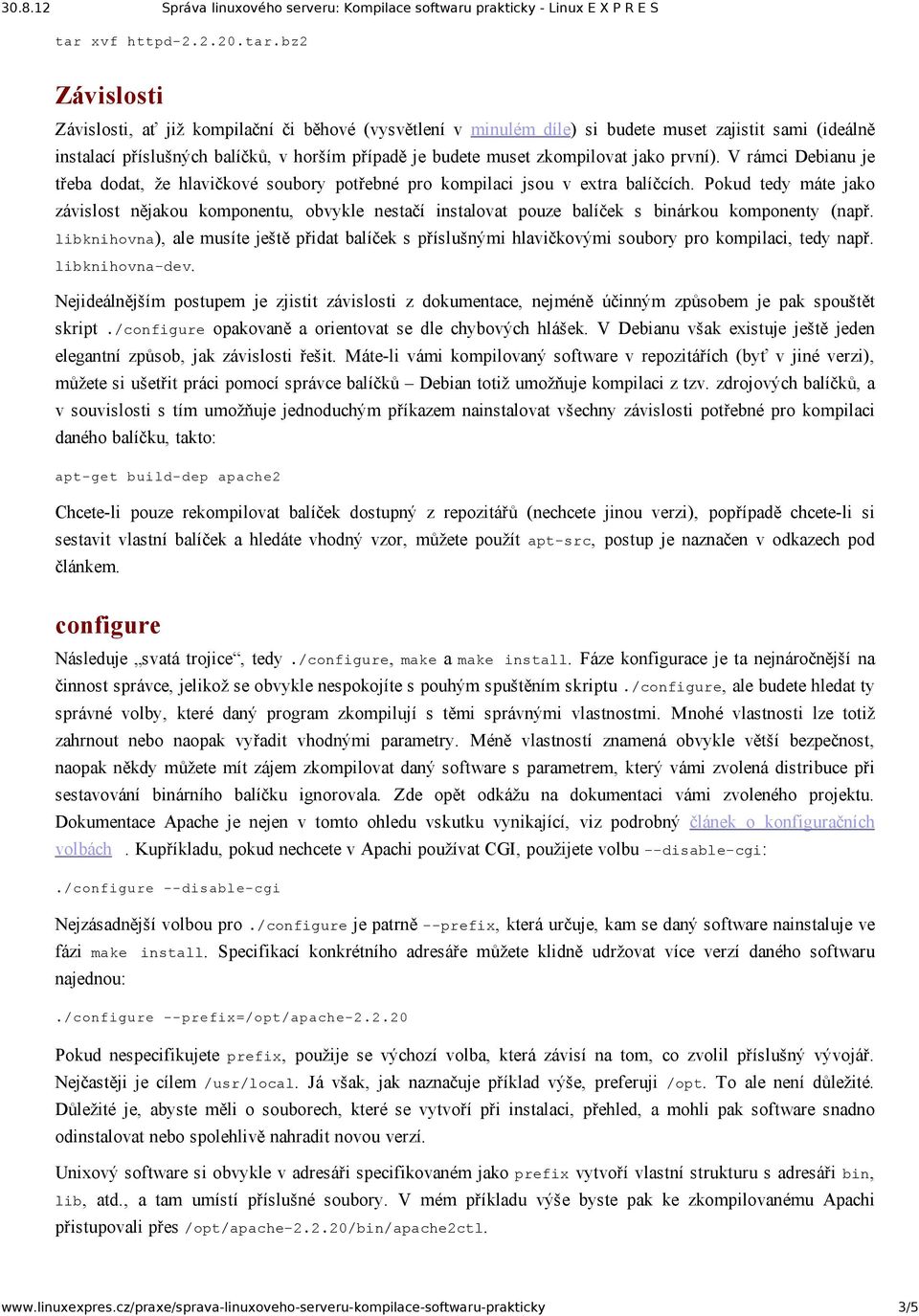 30.8.12 Správa linuxového serveru: Kompilace softwaru prakticky - Linux E X P R E S

tar xvf httpd-2.2.20.tar.bz2

Závislosti

Závislosti, ať již kompilační či běhové (vysvětlení v minulém díle) si budete muset zajistit sami (ideálně instalací příslušných balíčků, v horším případě je budete muset zkompilovat jako první). V rámci Debianu je třeba dodat, že hlavičkové soubory potřebné pro kompilaci jsou v extra balíčcích. Pokud tedy máte jako závislost nějakou komponentu, obvykle nestačí instalovat pouze balíček s binárkou komponenty (např. libknihovna), ale musíte ještě přidat balíček s příslušnými hlavičkovými soubory pro kompilaci, tedy např. libknihovna-dev.

Nejideálnějším postupem je zjistit závislosti z dokumentace, nejméně účinným způsobem je pak spouštět skript ./configure opakovaně a orientovat se dle chybových hlášek. V Debianu však existuje ještě jeden elegantní způsob, jak závislosti řešit. Máte-li vámi kompilovaný software v repozitářích (byť v jiné verzi), můžete si ušetřit práci pomocí správce balíčků – Debian totiž umožňuje kompilaci z tzv. zdrojových balíčků, a v souvislosti s tím umožňuje jednoduchým příkazem nainstalovat všechny závislosti potřebné pro kompilaci daného balíčku, takto:

apt-get build-dep apache2

Chcete-li pouze rekompilovat balíček dostupný z repozitářů (nechcete jinou verzi), popřípadě chcete-li si sestavit vlastní balíček a hledáte vhodný vzor, můžete použít apt-src, postup je naznačen v odkazech pod článkem.

configure

Následuje „svatá trojice“, tedy ./configure, make a make install. Fáze konfigurace je ta nejnáročnější na činnost správce, jelikož se obvykle nespokojíte s pouhým spuštěním skriptu ./configure, ale budete hledat ty správné volby, které daný program zkompilují s těmi správnými vlastnostmi. Mnohé vlastnosti lze totiž zahrnout nebo naopak vyřadit vhodnými parametry. Méně vlastností znamená obvykle větší bezpečnost, naopak někdy můžete mít zájem zkompilovat daný software s parametrem, který vámi zvolená distribuce při sestavování binárního balíčku ignorovala. Zde opět odkážu na dokumentaci vámi zvoleného projektu. Dokumentace Apache je nejen v tomto ohledu vskutku vynikající, viz podrobný článek o konfiguračních volbách . Kupříkladu, pokud nechcete v Apachi používat CGI, použijete volbu --disable-cgi:

./configure --disable-cgi

Nejzásadnější volbou pro ./configure je patrně --prefix, která určuje, kam se daný software nainstaluje ve fázi make install. Specifikací konkrétního adresáře můžete klidně udržovat více verzí daného softwaru najednou:

./configure --prefix=/opt/apache-2.2.20

Pokud nespecifikujete prefix, použije se výchozí volba, která závisí na tom, co zvolil příslušný vývojář. Nejčastěji je cílem /usr/local. Já však, jak naznačuje příklad výše, preferuji /opt. To ale není důležité. Důležité je, abyste měli o souborech, které se vytvoří při instalaci, přehled, a mohli pak software snadno odinstalovat nebo spolehlivě nahradit novou verzí.

Unixový software si obvykle v adresáři specifikovaném jako prefix vytvoří vlastní strukturu s adresáři bin, lib, atd., a tam umístí příslušné soubory. V mém příkladu výše byste pak ke zkompilovanému Apachi přistupovali přes /opt/apache-2.2.20/bin/apache2ctl.

www.linuxexpres.cz/praxe/sprava-linuxoveho-serveru-kompilace-softwaru-prakticky 3/5